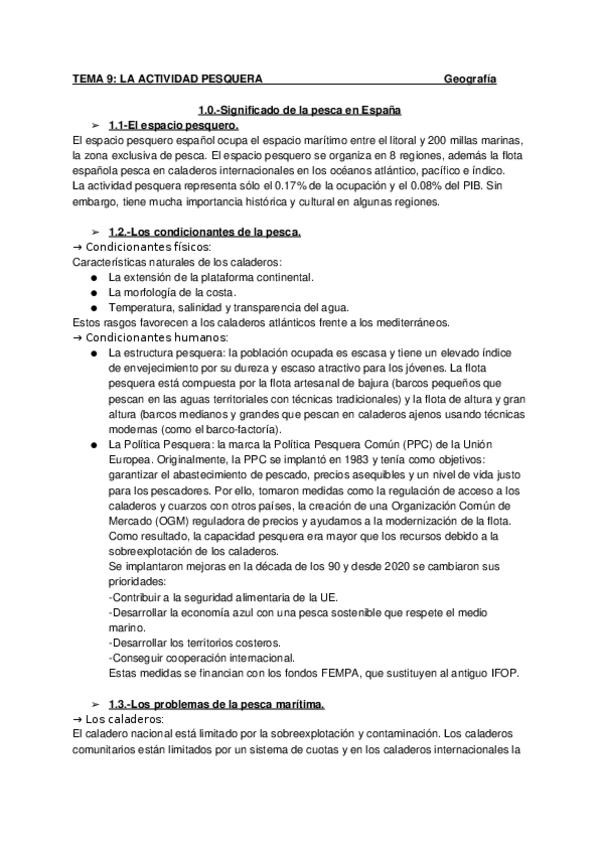 TEMA 9: LA ACTIVIDAD PESQUERA Geografía

1.0.-Significado de la pesca en España

➢ 1.1-El espacio pesquero.

El espacio pesquero español ocupa el espacio marítimo entre el litoral y 200 millas marinas, la zona exclusiva de pesca. El espacio pesquero se organiza en 8 regiones, además la flota española pesca en caladeros internacionales en los océanos atlántico, pacífico e índico.
La actividad pesquera representa sólo el 0.17% de la ocupación y el 0.08% del PIB. Sin embargo, tiene mucha importancia histórica y cultural en algunas regiones.

➢ 1.2.-Los condicionantes de la pesca.

→ Condicionantes físicos:
Características naturales de los caladeros:
● La extensión de la plataforma continental.
● La morfología de la costa.
● Temperatura, salinidad y transparencia del agua.
Estos rasgos favorecen a los caladeros atlánticos frente a los mediterráneos.
→ Condicionantes humanos:
● La estructura pesquera: la población ocupada es escasa y tiene un elevado índice de envejecimiento por su dureza y escaso atractivo para los jóvenes. La flota pesquera está compuesta por la flota artesanal de bajura (barcos pequeños que pescan en las aguas territoriales con técnicas tradicionales) y la flota de altura y gran altura (barcos medianos y grandes que pescan en caladeros ajenos usando técnicas modernas (como el barco-factoría).
● La Política Pesquera: la marca la Política Pesquera Común (PPC) de la Unión Europea. Originalmente, la PPC se implantó en 1983 y tenía como objetivos: garantizar el abastecimiento de pescado, precios asequibles y un nivel de vida justo para los pescadores. Por ello, tomaron medidas como la regulación de acceso a los caladeros y cuarzos con otros países, la creación de una Organización Común de Mercado (OGM) reguladora de precios y ayudamos a la modernización de la flota. Como resultado, la capacidad pesquera era mayor que los recursos debido a la sobreexplotación de los caladeros.
Se implantaron mejoras en la década de los 90 y desde 2020 se cambiaron sus prioridades:
-Contribuir a la seguridad alimentaria de la UE.
-Desarrollar la economía azul con una pesca sostenible que respete el medio marino.
-Desarrollar los territorios costeros.
-Conseguir cooperación internacional.
Estas medidas se financian con los fondos FEMPA, que sustituyen al antiguo IFOP.

➢ 1.3.-Los problemas de la pesca marítima.

→ Los caladeros:
El caladero nacional está limitado por la sobreexplotación y contaminación. Los caladeros comunitarios están limitados por un sistema de cuotas y en los caladeros internacionales la